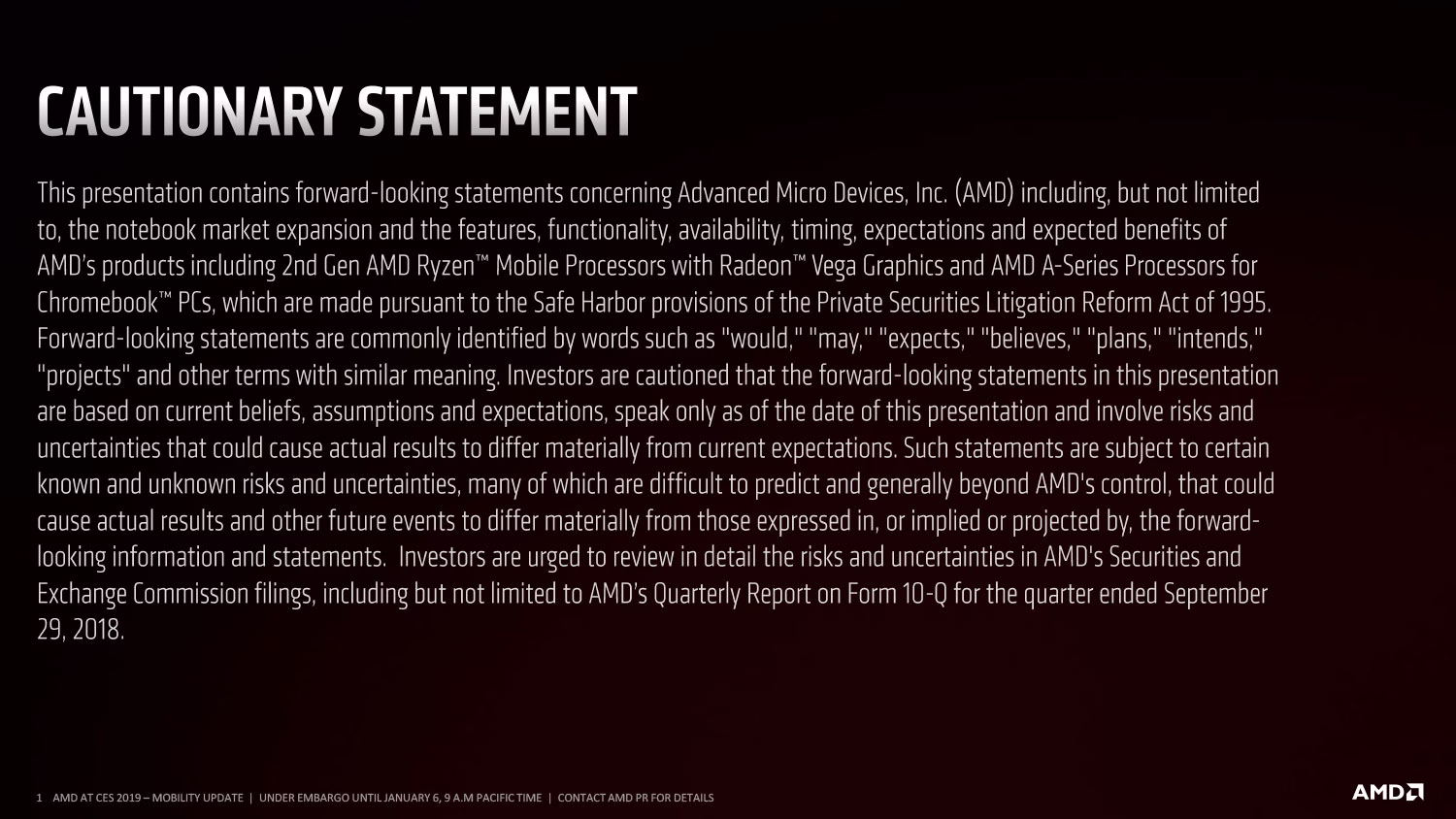 CAUTIONARY STATEMENT

This presentation contains forward-looking statements concerning Advanced Micro Devices, Inc. (AMD) including, but not limited to, the notebook market expansion and the features, functionality, availability, timing, expectations and expected benefits of AMD's products including 2nd Gen AMD Ryzen™ Mobile Processors with Radeon™ Vega Graphics and AMD A-Series Processors for Chromebook™ PCs, which are made pursuant to the Safe Harbor provisions of the Private Securities Litigation Reform Act of 1995. Forward-looking statements are commonly identified by words such as "would," "may," "expects," "believes," "plans," "intends," "projects" and other terms with similar meaning. Investors are cautioned that the forward-looking statements in this presentation are based on current beliefs, assumptions and expectations, speak only as of the date of this presentation and involve risks and uncertainties that could cause actual results to differ materially from current expectations. Such statements are subject to certain known and unknown risks and uncertainties, many of which are difficult to predict and generally beyond AMD's control, that could cause actual results and other future events to differ materially from those expressed in, or implied or projected by, the forward-looking information and statements. Investors are urged to review in detail the risks and uncertainties in AMD's Securities and Exchange Commission filings, including but not limited to AMD's Quarterly Report on Form 10-Q for the quarter ended September 29, 2018.

1 AMD AT CES 2019 – MOBILITY UPDATE | UNDER EMBARGO UNTIL JANUARY 6, 9 A.M PACIFIC TIME | CONTACT AMD PR FOR DETAILS

AMD